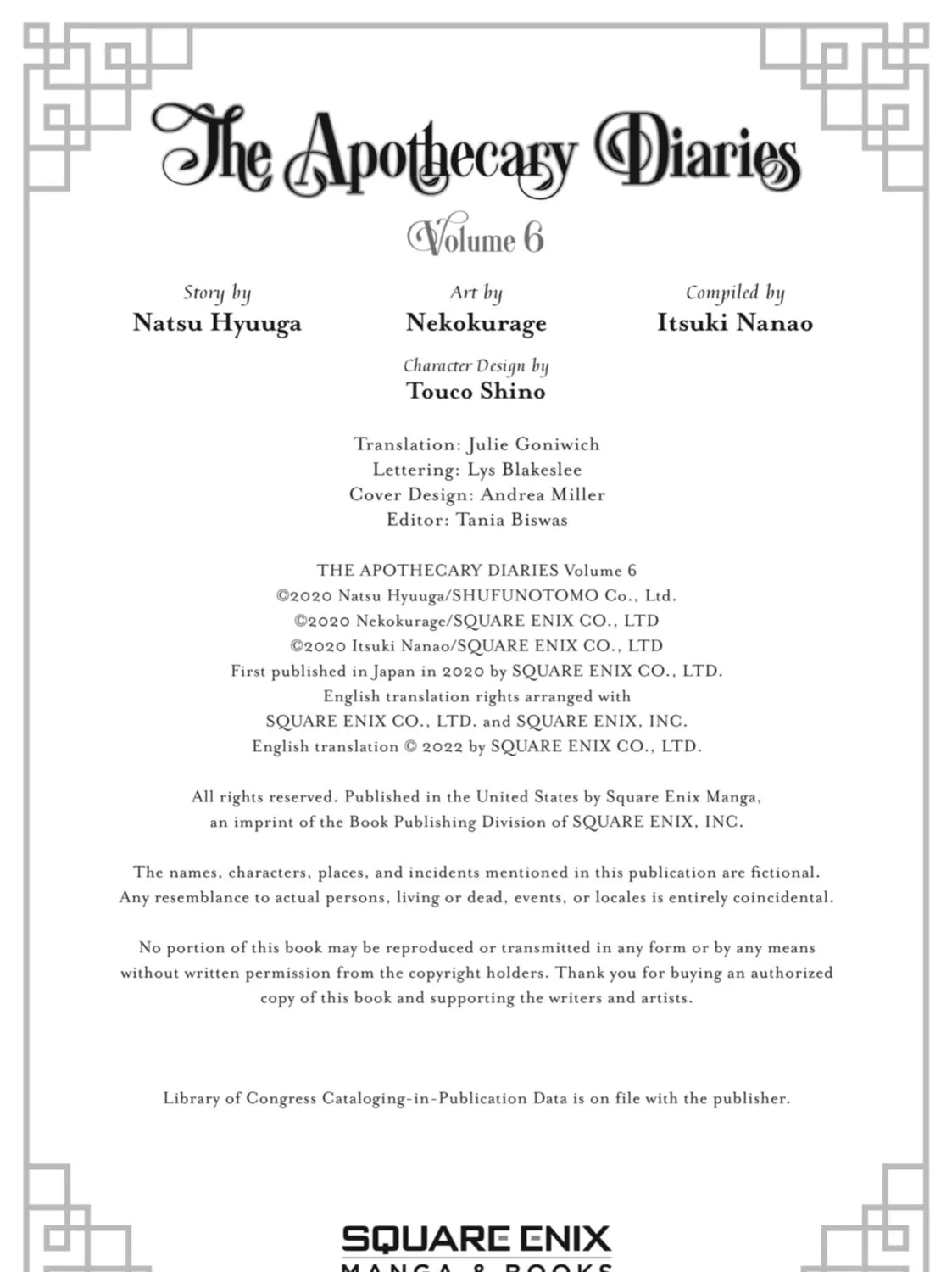 The Apothecary Diaries

Volume 6

Story by
Natsu Hyuuga

Art by
Nekokurage

Compiled by
Itsuki Nanao

Character Design by
Touco Shino

Translation: Julie Goniwich
Lettering: Lys Blakeslee
Cover Design: Andrea Miller
Editor: Tania Biswas

THE APOTHECARY DIARIES Volume 6
©2020 Natsu Hyuuga/SHUFUNOTOMO Co., Ltd.
©2020 Nekokurage/SQUARE ENIX CO., LTD
©2020 Itsuki Nanao/SQUARE ENIX CO., LTD
First published in Japan in 2020 by SQUARE ENIX CO., LTD.
English translation rights arranged with
SQUARE ENIX CO., LTD. and SQUARE ENIX, INC.
English translation © 2022 by SQUARE ENIX CO., LTD.

All rights reserved. Published in the United States by Square Enix Manga, an imprint of the Book Publishing Division of SQUARE ENIX, INC.

The names, characters, places, and incidents mentioned in this publication are fictional. Any resemblance to actual persons, living or dead, events, or locales is entirely coincidental.

No portion of this book may be reproduced or transmitted in any form or by any means without written permission from the copyright holders. Thank you for buying an authorized copy of this book and supporting the writers and artists.

Library of Congress Cataloging-in-Publication Data is on file with the publisher.

SQUARE ENIX
MANGA & BOOKS